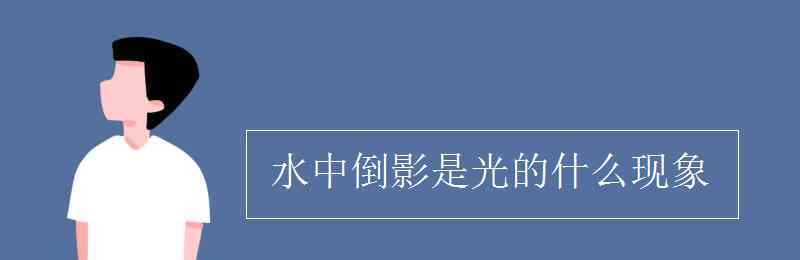 水中倒影是光的什么现象